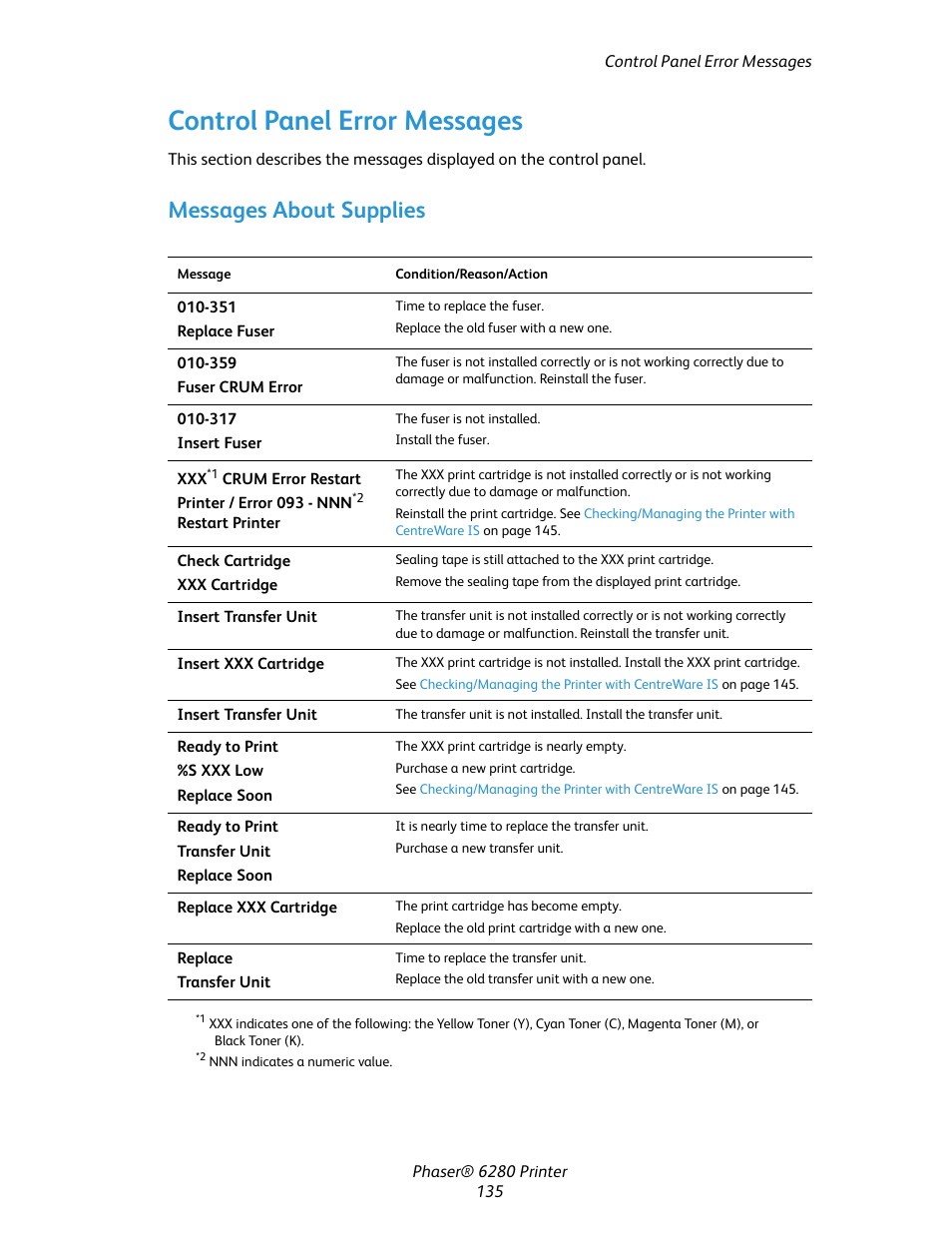 Control Panel Error Messages

Control Panel Error Messages

This section describes the messages displayed on the control panel.

Messages About Supplies

| Message | Condition/Reason/Action |
|---|---|
| 010-351 Replace Fuser | Time to replace the fuser. Replace the old fuser with a new one. |
| 010-359 Fuser CRUM Error | The fuser is not installed correctly or is not working correctly due to damage or malfunction. Reinstall the fuser. |
| 010-317 Insert Fuser | The fuser is not installed. Install the fuser. |
| XXX$^{*1}$ CRUM Error Restart Printer / Error 093 - NNN$^{*2}$ Restart Printer | The XXX print cartridge is not installed correctly or is not working correctly due to damage or malfunction. Reinstall the print cartridge. See Checking/Managing the Printer with CentreWare IS on page 145. |
| Check Cartridge XXX Cartridge | Sealing tape is still attached to the XXX print cartridge. Remove the sealing tape from the displayed print cartridge. |
| Insert Transfer Unit | The transfer unit is not installed correctly or is not working correctly due to damage or malfunction. Reinstall the transfer unit. |
| Insert XXX Cartridge | The XXX print cartridge is not installed. Install the XXX print cartridge. See Checking/Managing the Printer with CentreWare IS on page 145. |
| Insert Transfer Unit | The transfer unit is not installed. Install the transfer unit. |
| Ready to Print %S XXX Low Replace Soon | The XXX print cartridge is nearly empty. Purchase a new print cartridge. See Checking/Managing the Printer with CentreWare IS on page 145. |
| Ready to Print Transfer Unit Replace Soon | It is nearly time to replace the transfer unit. Purchase a new transfer unit. |
| Replace XXX Cartridge | The print cartridge has become empty. Replace the old print cartridge with a new one. |
| Replace Transfer Unit | Time to replace the transfer unit. Replace the old transfer unit with a new one. |

$^{*1}$ XXX indicates one of the following: the Yellow Toner (Y), Cyan Toner (C), Magenta Toner (M), or Black Toner (K).
$^{*2}$ NNN indicates a numeric value.

Phaser® 6280 Printer
135